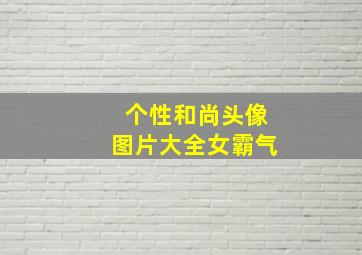 个性和尚头像
图片大全女霸气